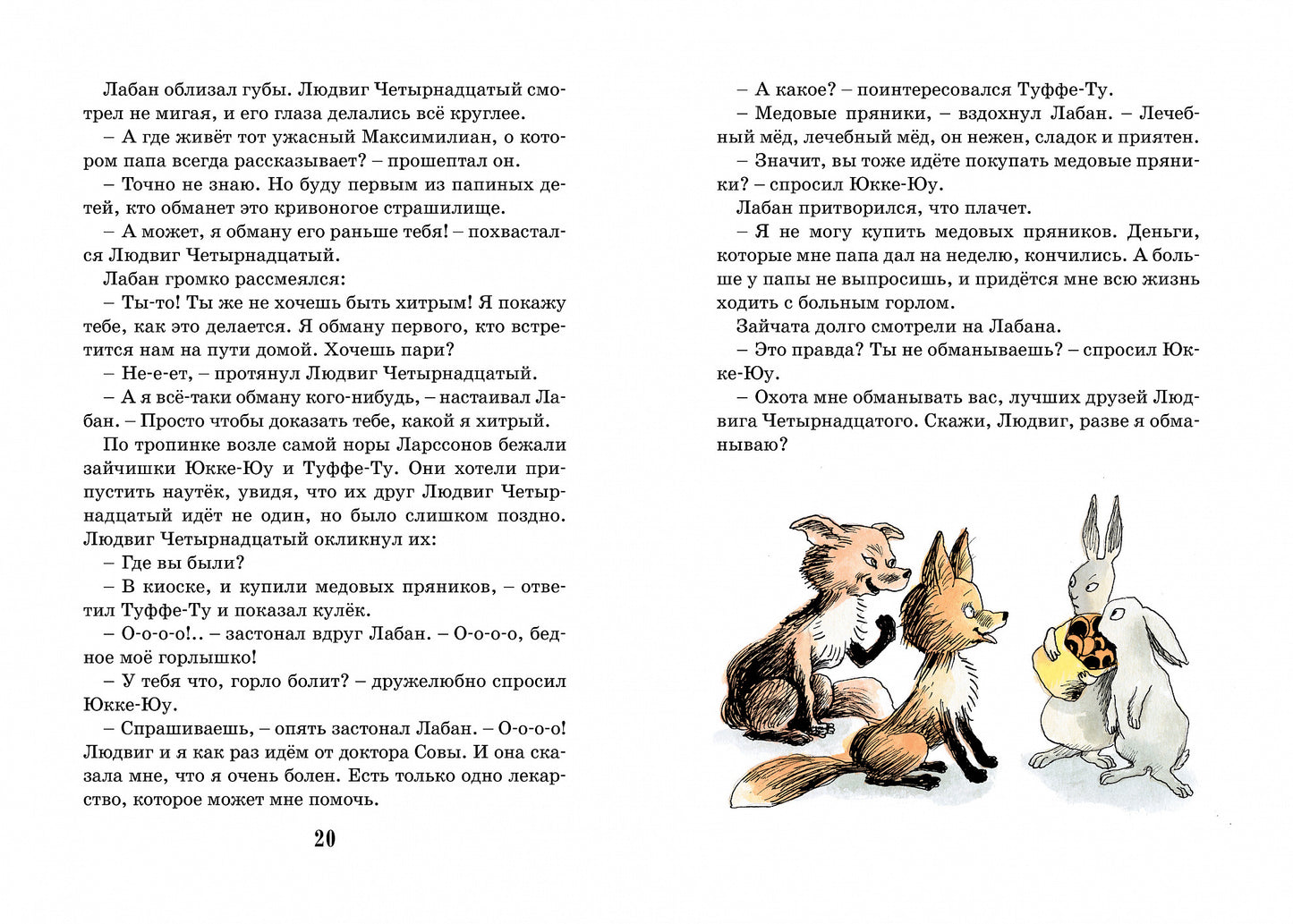 Лабан облизал губы. Людвиг Четырнадцатый смотрел не мигая, и его глаза делались всё круглее.

– А где живёт тот ужасный Максимилиан, о котором папа всегда рассказывает? – прошептал он.

– Точно не знаю. Но буду первым из папиных детей, кто обманет это кривоногое страшилище.

– А может, я обману его раньше тебя! – похвастался Людвиг Четырнадцатый.

Лабан громко рассмеялся:

– Ты-то! Ты же не хочешь быть хитрым! Я покажу тебе, как это делается. Я обману первого, кто встретится нам на пути домой. Хочешь пари?

– Не-е-ет, – протянул Людвиг Четырнадцатый.

– А я всё-таки обману кого-нибудь, – настаивал Лабан. – Просто чтобы доказать тебе, какой я хитрый.

По тропинке возле самой норы Ларссонов бежали зайчишки Юкке-Юу и Туффе-Ту. Они хотели припустить наутёк, увидя, что их друг Людвиг Четырнадцатый идёт не один, но было слишком поздно. Людвиг Четырнадцатый окликнул их:

– Где вы были?

– В киоске, и купили медовых пряников, – ответил Туффе-Ту и показал кулёк.

– О-о-о-о!.. – застонал вдруг Лабан. – О-о-о-о, бедное моё горлышко!

– У тебя что, горло болит? – дружелюбно спросил Юкке-Юу.

– Спрашиваешь, – опять застонал Лабан. – О-о-о-о! Людвиг и я как раз идём от доктора Совы. И она сказала мне, что я очень болен. Есть только одно лекарство, которое может мне помочь.

20

– А какое? – поинтересовался Туффе-Ту.

– Медовые пряники, – вздохнул Лабан. – Лечебный мёд, лечебный мёд, он нежен, сладок и приятен.

– Значит, вы тоже идёте покупать медовые пряники? – спросил Юкке-Юу.

Лабан притворился, что плачет.

– Я не могу купить медовых пряников. Деньги, которые мне папа дал на неделю, кончились. А больше у папы не выпросишь, и придётся мне всю жизнь ходить с больным горлом.

Зайчата долго смотрели на Лабана.

– Это правда? Ты не обманываешь? – спросил Юкке-Юу.

– Охота мне обманывать вас, лучших друзей Людвига Четырнадцатого. Скажи, Людвиг, разве я обманываю?